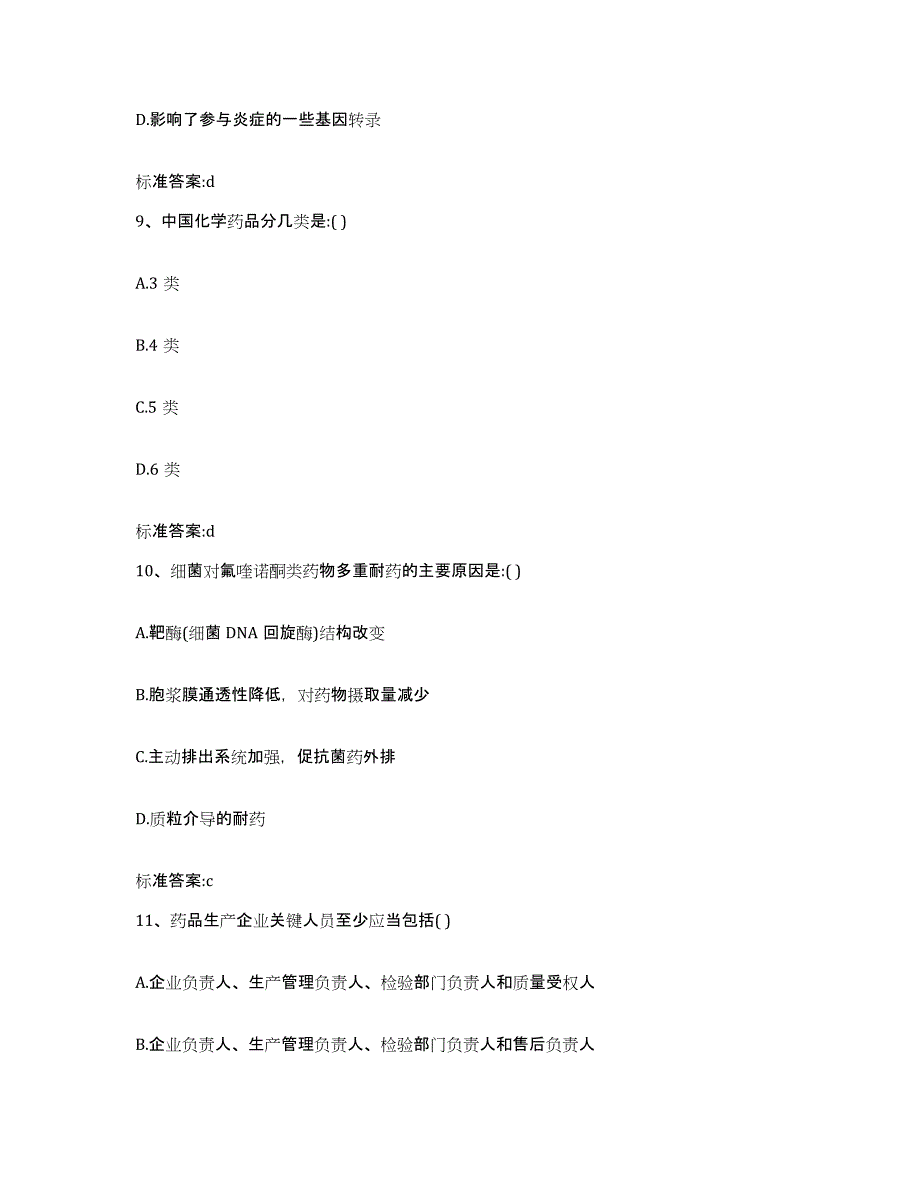 D.影响了参与炎症的一些基因转录

标准答案:d

9、中国化学药品分几类是:( )

A.3 类

B.4 类

C.5 类

D.6 类

标准答案:d

10、细菌对氟喹诺酮类药物多重耐药的主要原因是:( )

A.靶酶(细菌 DNA 回旋酶)结构改变

B.胞浆膜通透性降低，对药物摄取量减少

C.主动排出系统加强，促抗菌药外排

D.质粒介导的耐药

标准答案:c

11、药品生产企业关键人员至少应当包括( )

A.企业负责人、生产管理负责人、检验部门负责人和质量受权人

B.企业负责人、生产管理负责人、检验部门负责人和售后负责人